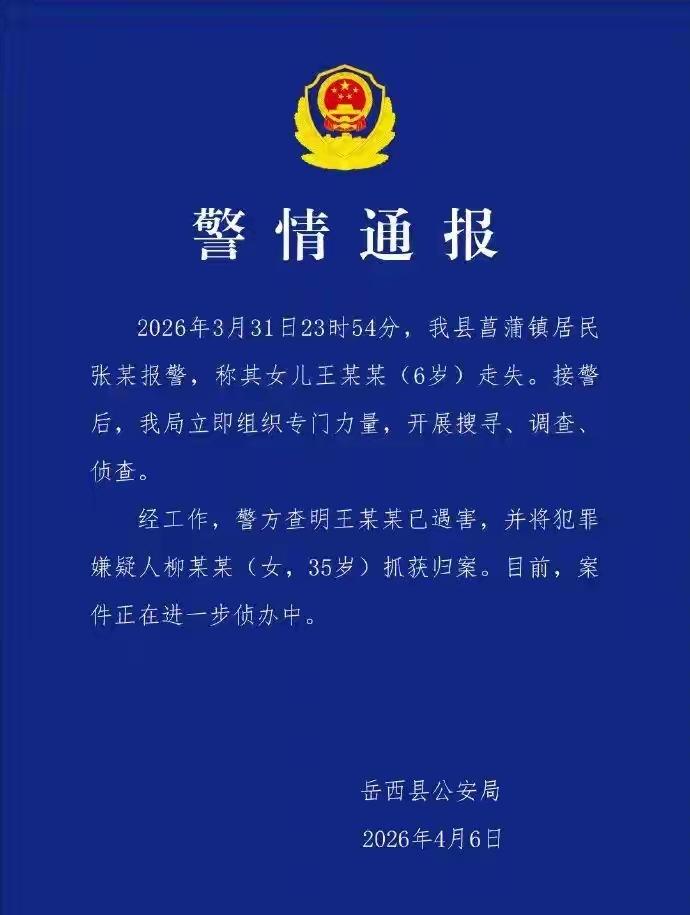 警情通报

2026年3月31日23时54分，我县菖蒲镇居民张某报警，称其女儿王某某（6岁）走失。接警后，我局立即组织专门力量，开展搜寻、调查、侦查。

经工作，警方查明王某某已遇害，并将犯罪嫌疑人柳某某（女，35岁）抓获归案。目前，案件正在进一步侦办中。

岳西县公安局
2026年4月6日